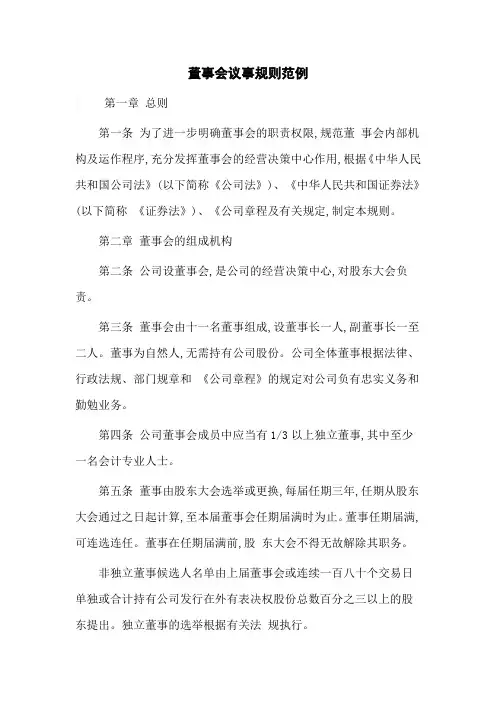 董事会议事规则范例

第一章 总则

第一条 为了进一步明确董事会的职责权限，规范董 事会内部机构及运作程序，充分发挥董事会的经营决策中心作用，根据《中华人民共和国公司法》（以下简称《公司法》）、《中华人民共和国证券法》（以下简称 《证券法》）、《公司章程及有关规定，制定本规则。

第二章 董事会的组成机构

第二条 公司设董事会，是公司的经营决策中心，对股东大会负责。

第三条 董事会由十一名董事组成，设董事长一人，副董事长一至二人。董事为自然人，无需持有公司股份。公司全体董事根据法律、行政法规、部门规章和 《公司章程》的规定对公司负有忠实义务和勤勉业务。

第四条 公司董事会成员中应当有 1/3 以上独立董事，其中至少一名会计专业人士。

第五条 董事由股东大会选举或更换，每届任期三年，任期从股东大会通过之日起计算，至本届董事会任期届满时为止。董事任期届满，可连选连任。董事在任期届满前，股 东大会不得无故解除其职务。

非独立董事候选人名单由上届董事会或连续一百八十个交易日单独或合计持有公司发行在外有表决权股份总数百分之三以上的股东提出。独立董事的选举根据有关法 规执行。